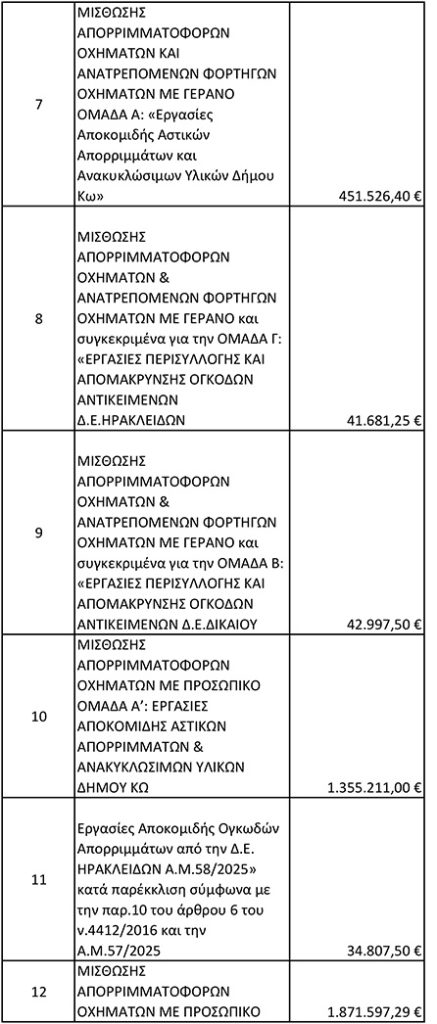 | 7 | ΜΙΣΘΩΣΗΣ ΑΠΟΡΡΙΜΜΑΤΟΦΟΡΩΝ ΟΧΗΜΑΤΩΝ ΚΑΙ ΑΝΑΤΡΕΠΟΜΕΝΩΝ ΦΟΡΤΗΓΩΝ ΟΧΗΜΑΤΩΝ ΜΕ ΓΕΡΑΝΟ ΟΜΑΔΑ Α: «Εργασίες Αποκομιδής Αστικών Απορριμμάτων και Ανακυκλώσιμων Υλικών Δήμου Κω» | 451.526,40 € |
|---|---|---|
| 8 | ΜΙΣΘΩΣΗΣ ΑΠΟΡΡΙΜΜΑΤΟΦΟΡΩΝ ΟΧΗΜΑΤΩΝ & ΑΝΑΤΡΕΠΟΜΕΝΩΝ ΦΟΡΤΗΓΩΝ ΟΧΗΜΑΤΩΝ ΜΕ ΓΕΡΑΝΟ και συγκεκριμένα για την ΟΜΑΔΑ Γ: «ΕΡΓΑΣΙΕΣ ΠΕΡΙΣΥΛΛΟΓΗΣ ΚΑΙ ΑΠΟΜΑΚΡΥΝΣΗΣ ΟΓΚΟΔΩΝ ΑΝΤΙΚΕΙΜΕΝΩΝ Δ.Ε.ΗΡΑΚΛΕΙΔΩΝ | 41.681,25 € |
| 9 | ΜΙΣΘΩΣΗΣ ΑΠΟΡΡΙΜΜΑΤΟΦΟΡΩΝ ΟΧΗΜΑΤΩΝ & ΑΝΑΤΡΕΠΟΜΕΝΩΝ ΦΟΡΤΗΓΩΝ ΟΧΗΜΑΤΩΝ ΜΕ ΓΕΡΑΝΟ και συγκεκριμένα για την ΟΜΑΔΑ Β: «ΕΡΓΑΣΙΕΣ ΠΕΡΙΣΥΛΛΟΓΗΣ ΚΑΙ ΑΠΟΜΑΚΡΥΝΣΗΣ ΟΓΚΟΔΩΝ ΑΝΤΙΚΕΙΜΕΝΩΝ Δ.Ε.ΔΙΚΑΙΟΥ | 42.997,50 € |
| 10 | ΜΙΣΘΩΣΗΣ ΑΠΟΡΡΙΜΜΑΤΟΦΟΡΩΝ ΟΧΗΜΑΤΩΝ ΜΕ ΠΡΟΣΩΠΙΚΟ ΟΜΑΔΑ Α': ΕΡΓΑΣΙΕΣ ΑΠΟΚΟΜΙΔΗΣ ΑΣΤΙΚΩΝ ΑΠΟΡΡΙΜΜΑΤΩΝ & ΑΝΑΚΥΚΛΩΣΙΜΩΝ ΥΛΙΚΩΝ ΔΗΜΟΥ ΚΩ | 1.355.211,00 € |
| 11 | Εργασίες Αποκομιδής Ογκωδών Απορριμμάτων από την Δ.Ε. ΗΡΑΚΛΕΙΔΩΝ Α.Μ.58/2025» κατά παρέκκλιση σύμφωνα με την παρ.10 του άρθρου 6 του ν.4412/2016 και την Α.Μ.57/2025 | 34.807,50 € |
| 12 | ΜΙΣΘΩΣΗΣ ΑΠΟΡΡΙΜΜΑΤΟΦΟΡΩΝ ΟΧΗΜΑΤΩΝ ΜΕ ΠΡΟΣΩΠΙΚΟ | 1.871.597,29 € |